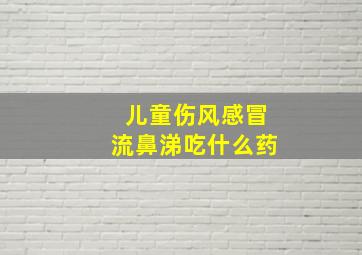 儿童伤风感冒
流鼻涕吃什么药